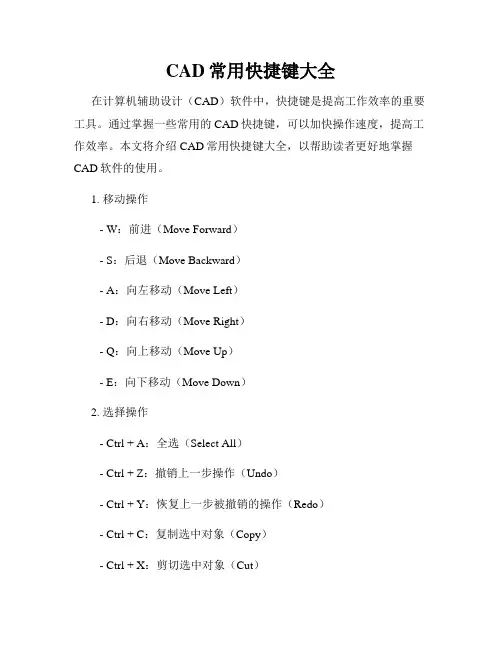 CAD 常用快捷键大全

在计算机辅助设计（CAD）软件中，快捷键是提高工作效率的重要工具。通过掌握一些常用的 CAD 快捷键，可以加快操作速度，提高工作效率。本文将介绍 CAD 常用快捷键大全，以帮助读者更好地掌握 CAD 软件的使用。

1. 移动操作

- W：前进（Move Forward）

- S：后退（Move Backward）

- A：向左移动（Move Left）

- D：向右移动（Move Right）

- Q：向上移动（Move Up）

- E：向下移动（Move Down）

2. 选择操作

- Ctrl + A：全选（Select All）

- Ctrl + Z：撤销上一步操作（Undo）

- Ctrl + Y：恢复上一步被撤销的操作（Redo）

- Ctrl + C：复制选中对象（Copy）

- Ctrl + X：剪切选中对象（Cut）